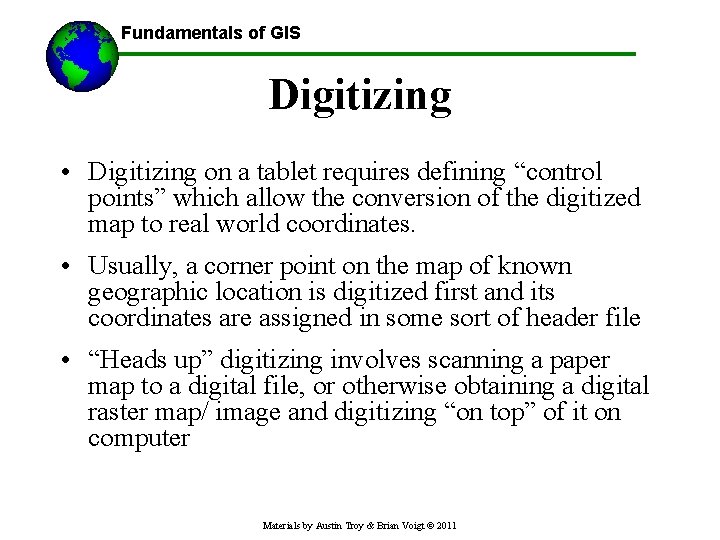 Fundamentals of GIS

Digitizing

• Digitizing on a tablet requires defining "control points" which allow the conversion of the digitized map to real world coordinates.

• Usually, a corner point on the map of known geographic location is digitized first and its coordinates are assigned in some sort of header file

• "Heads up" digitizing involves scanning a paper map to a digital file, or otherwise obtaining a digital raster map/ image and digitizing "on top" of it on computer

Materials by Austin Troy & Brian Voigt © 2011